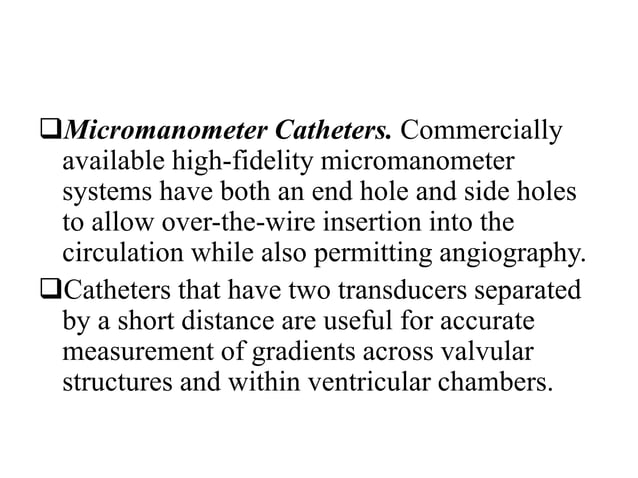 ❑Micromanometer Catheters. Commercially available high-fidelity micromanometer systems have both an end hole and side holes to allow over-the-wire insertion into the circulation while also permitting angiography.

❑Catheters that have two transducers separated by a short distance are useful for accurate measurement of gradients across valvular structures and within ventricular chambers.